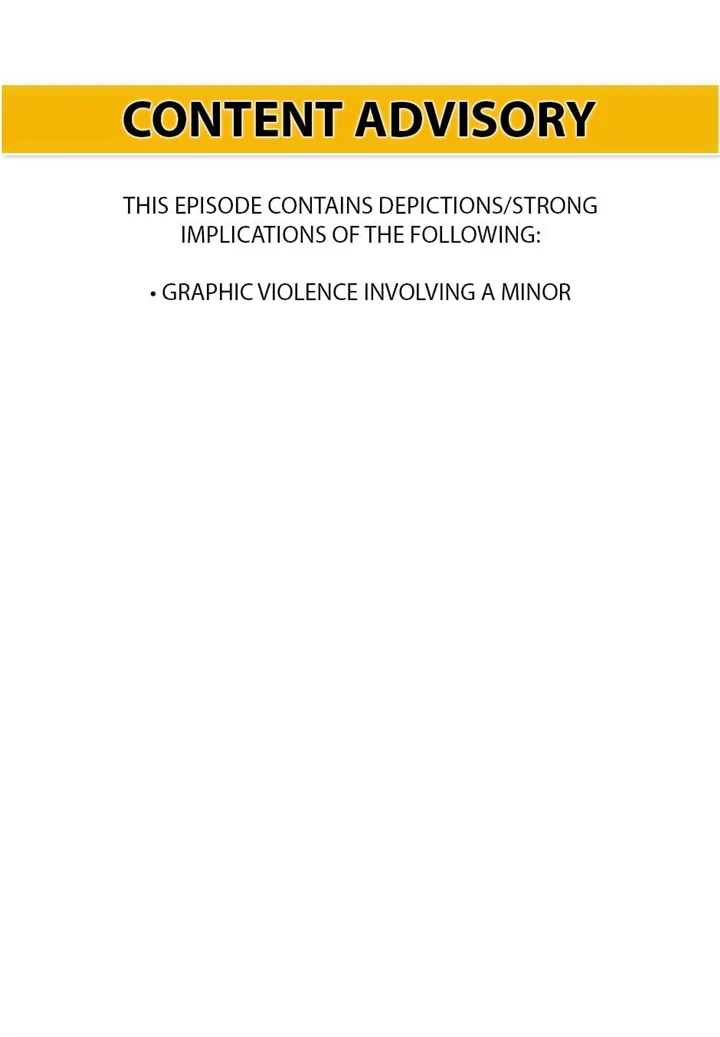 CONTENT ADVISORY

THIS EPISODE CONTAINS DEPICTIONS/STRONG IMPLICATIONS OF THE FOLLOWING:

• GRAPHIC VIOLENCE INVOLVING A MINOR